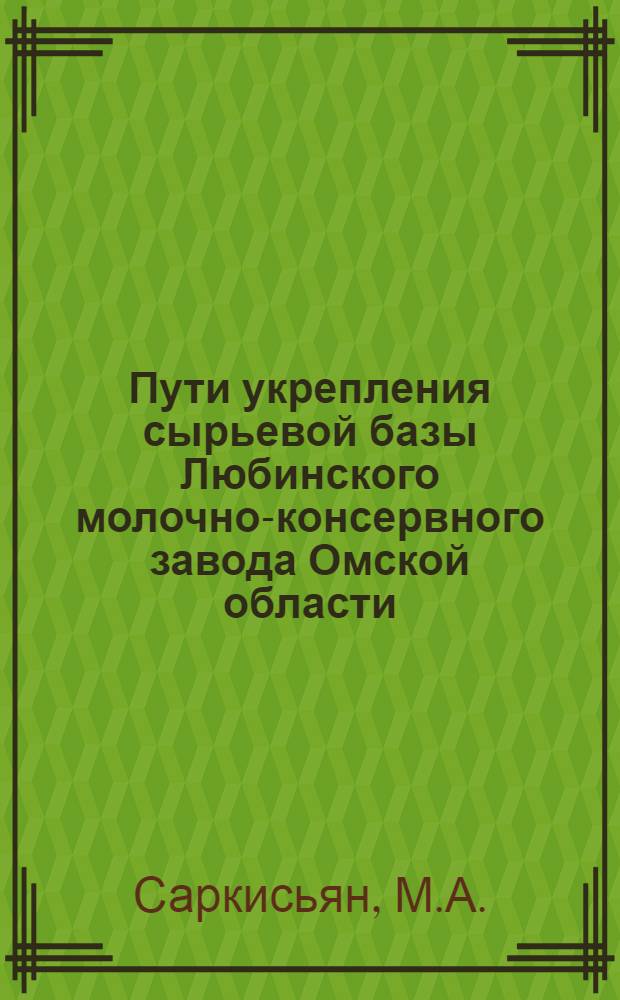 Пути укрепления сырьевой базы Любинского молочно-консервного завода Омской области

Саркисьян, М.А.